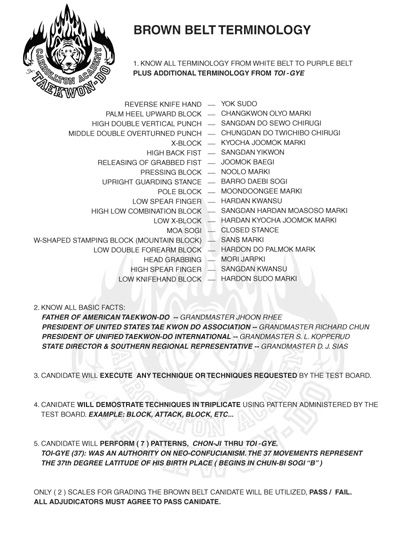 CARROLLTON ACADEMY of TAEKWON-DO

BROWN BELT TERMINOLOGY

1. KNOW ALL TERMINOLOGY FROM WHITE BELT TO PURPLE BELT
PLUS ADDITIONAL TERMINOLOGY FROM TOI - GYE

REVERSE KNIFE HAND — YOK SUDO
PALM HEEL UPWARD BLOCK — CHANGKWON OLYO MARKI
HIGH DOUBLE VERTICAL PUNCH — SANGDAN DO SEWO CHIRUGI
MIDDLE DOUBLE OVERTURNED PUNCH — CHUNGDAN DO TWICHIBO CHIRUGI
X-BLOCK — KYOCHA JOOMOK MARKI
HIGH BACK FIST — SANGDAN YIKWON
RELEASING OF GRABBED FIST — JOOMOK BAEGI
PRESSING BLOCK — NOOLO MARKI
UPRIGHT GUARDING STANCE — BARRO DAEBI SOGI
POLE BLOCK — MOONDOONGEE MARKI
LOW SPEAR FINGER — HARDAN KWANSU
HIGH LOW COMBINATION BLOCK — SANGDAN HARDAN MOASOSO MARKI
LOW X-BLOCK — HARDAN KYOCHA JOOMOK MARKI
MOA SOGI — CLOSED STANCE
W-SHAPED STAMPING BLOCK (MOUNTAIN BLOCK) — SANS MARKI
LOW DOUBLE FOREARM BLOCK — HARDON DO PALMOK MARK
HEAD GRABBING — MORI JARPKI
HIGH SPEAR FINGER — SANGDAN KWANSU
LOW KNIFEHAND BLOCK — HARDON SUDO MARKI

2. KNOW ALL BASIC FACTS:
FATHER OF AMERICAN TAEKWON-DO -- GRANDMASTER JHOON RHEE
PRESIDENT OF UNITED STATES TAE KWON DO ASSOCIATION -- GRANDMASTER RICHARD CHUN
PRESIDENT OF UNIFIED TAEKWON-DO INTERNATIONAL -- GRANDMASTER S. L. KOPPERUD
STATE DIRECTOR & SOUTHERN REGIONAL REPRESENTATIVE -- GRANDMASTER D. J. SIAS

3. CANDIDATE WILL EXECUTE ANY TECHNIQUE OR TECHNIQUES REQUESTED BY THE TEST BOARD.

4. CANIDATE WILL DEMOSTRATE TECHNIQUES IN TRIPLICATE USING PATTERN ADMINISTERED BY THE TEST BOARD. EXAMPLE: BLOCK, ATTACK, BLOCK, ETC...

5. CANDIDATE WILL PERFORM ( 7 ) PATTERNS, CHON-JI THRU TOI - GYE.
TOI-GYE (37): WAS AN AUTHORITY ON NEO-CONFUCIANISM. THE 37 MOVEMENTS REPRESENT THE 37th DEGREE LATITUDE OF HIS BIRTH PLACE ( BEGINS IN CHUN-BI SOGI "B" )

ONLY ( 2 ) SCALES FOR GRADING THE BROWN BELT CANIDATE WILL BE UTILIZED, PASS / FAIL.
ALL ADJUDICATORS MUST AGREE TO PASS CANIDATE.